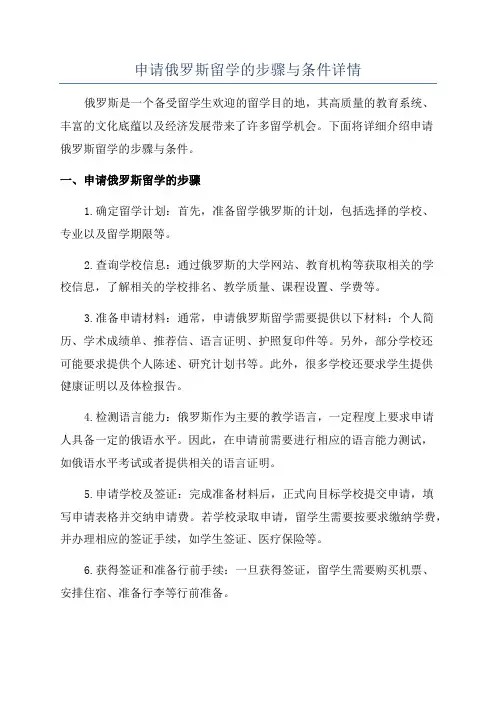 申请俄罗斯留学的步骤与条件详情

俄罗斯是一个备受留学生欢迎的留学目的地，其高质量的教育系统、丰富的文化底蕴以及经济发展带来了许多留学机会。下面将详细介绍申请俄罗斯留学的步骤与条件。

一、申请俄罗斯留学的步骤

1.确定留学计划：首先，准备留学俄罗斯的计划，包括选择的学校、专业以及留学期限等。

2.查询学校信息：通过俄罗斯的大学网站、教育机构等获取相关的学校信息，了解相关的学校排名、教学质量、课程设置、学费等。

3.准备申请材料：通常，申请俄罗斯留学需要提供以下材料：个人简历、学术成绩单、推荐信、语言证明、护照复印件等。另外，部分学校还可能要求提供个人陈述、研究计划书等。此外，很多学校还要求学生提供健康证明以及体检报告。

4.检测语言能力：俄罗斯作为主要的教学语言，一定程度上要求申请人具备一定的俄语水平。因此，在申请前需要进行相应的语言能力测试，如俄语水平考试或者提供相关的语言证明。

5.申请学校及签证：完成准备材料后，正式向目标学校提交申请，填写申请表格并交纳申请费。若学校录取申请，留学生需要按要求缴纳学费，并办理相应的签证手续，如学生签证、医疗保险等。

6.获得签证和准备行前手续：一旦获得签证，留学生需要购买机票、安排住宿、准备行李等行前准备。